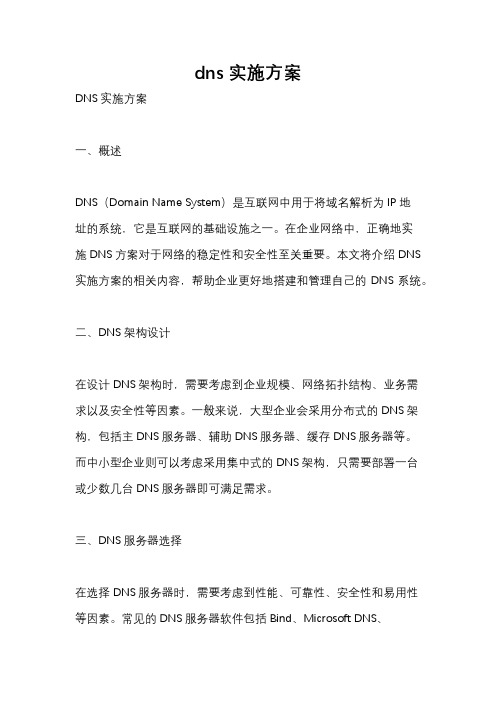 dns 实施方案

DNS 实施方案

一、概述

DNS（Domain Name System）是互联网中用于将域名解析为 IP 地址的系统，它是互联网的基础设施之一。在企业网络中，正确地实施 DNS 方案对于网络的稳定性和安全性至关重要。本文将介绍 DNS 实施方案的相关内容，帮助企业更好地搭建和管理自己的 DNS 系统。

二、DNS 架构设计

在设计 DNS 架构时，需要考虑到企业规模、网络拓扑结构、业务需求以及安全性等因素。一般来说，大型企业会采用分布式的 DNS 架构，包括主 DNS 服务器、辅助 DNS 服务器、缓存 DNS 服务器等。而中小型企业则可以考虑采用集中式的 DNS 架构，只需要部署一台或少数几台 DNS 服务器即可满足需求。

三、DNS 服务器选择

在选择 DNS 服务器时，需要考虑到性能、可靠性、安全性和易用性等因素。常见的 DNS 服务器软件包括 Bind、Microsoft DNS、